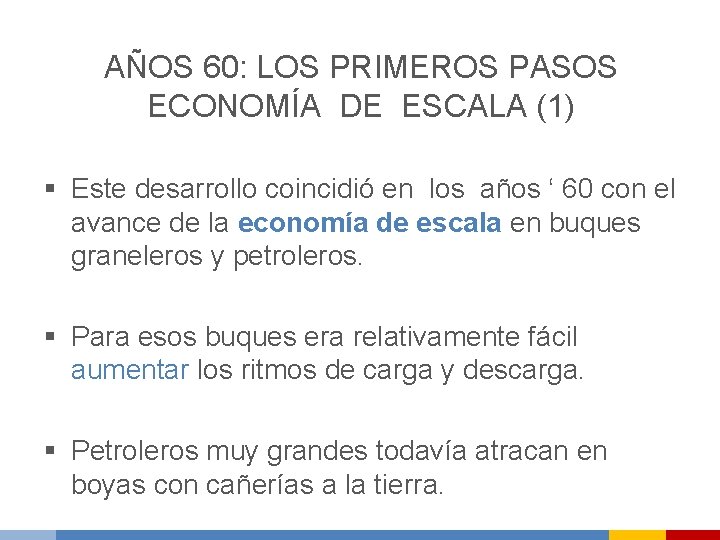 AÑOS 60: LOS PRIMEROS PASOS
ECONOMÍA DE ESCALA (1)

▪ Este desarrollo coincidió en los años ‘ 60 con el avance de la economía de escala en buques graneleros y petroleros.

▪ Para esos buques era relativamente fácil aumentar los ritmos de carga y descarga.

▪ Petroleros muy grandes todavía atracan en boyas con cañerías a la tierra.